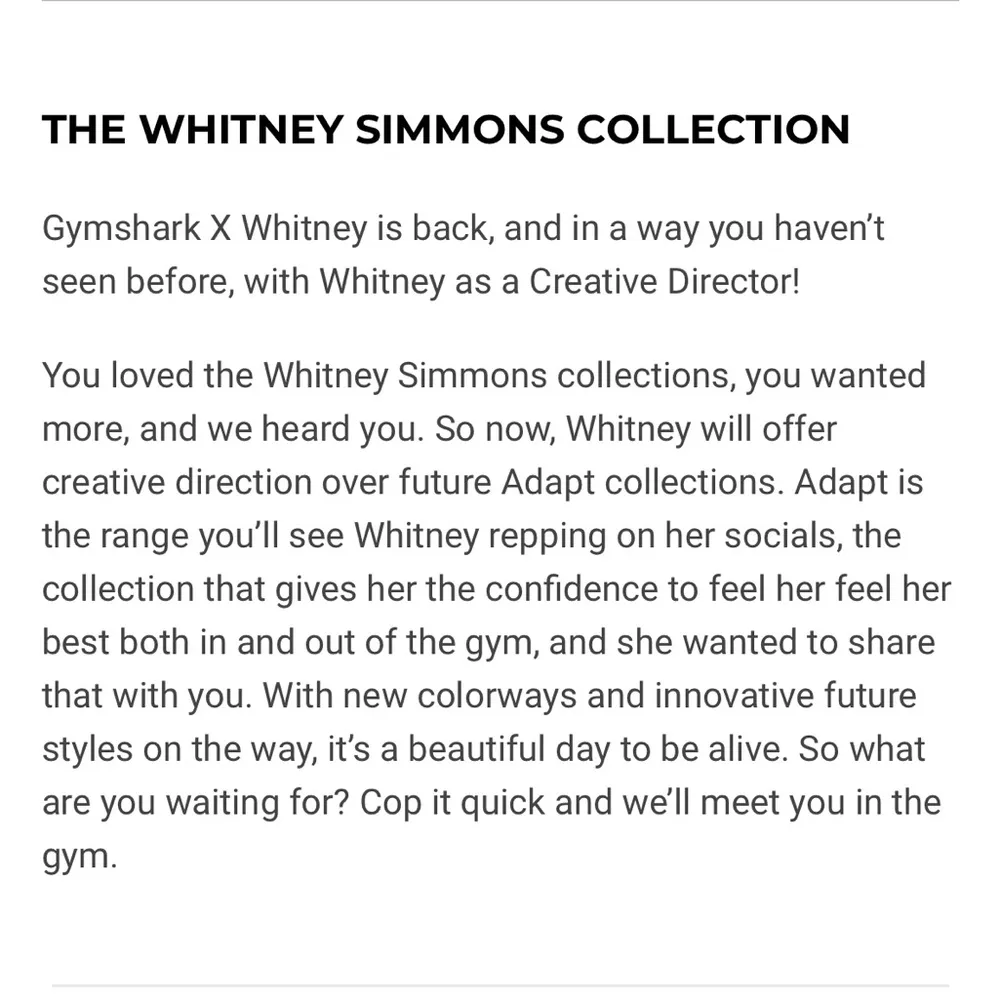 THE WHITNEY SIMMONS COLLECTION

Gymshark X Whitney is back, and in a way you haven't seen before, with Whitney as a Creative Director!

You loved the Whitney Simmons collections, you wanted more, and we heard you. So now, Whitney will offer creative direction over future Adapt collections. Adapt is the range you'll see Whitney repping on her socials, the collection that gives her the confidence to feel her feel her best both in and out of the gym, and she wanted to share that with you. With new colorways and innovative future styles on the way, it's a beautiful day to be alive. So what are you waiting for? Cop it quick and we'll meet you in the gym.